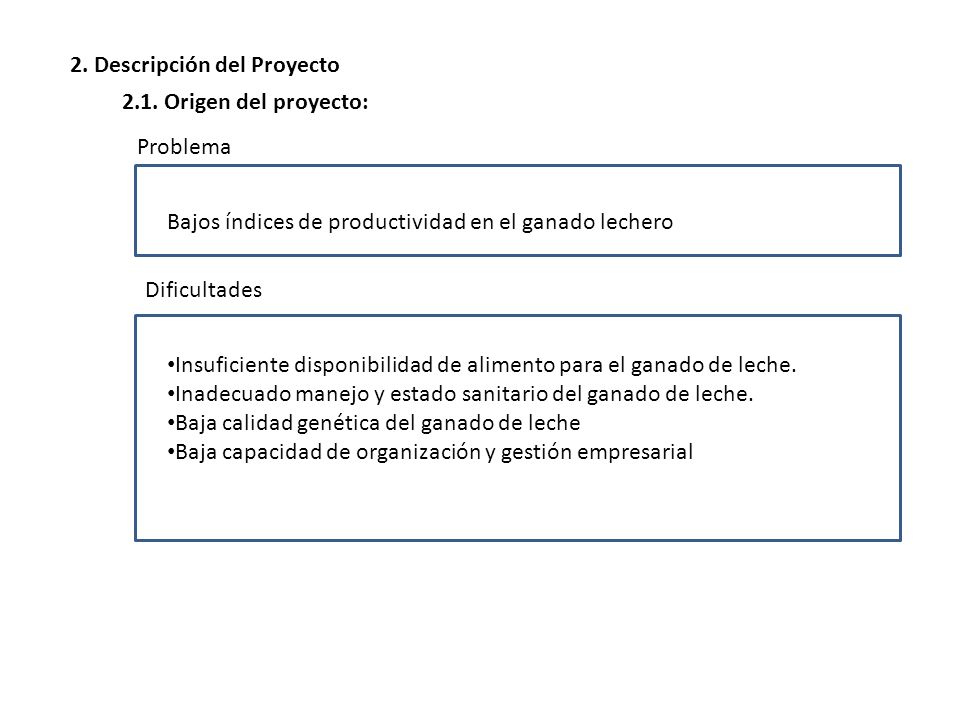 2. Descripción del Proyecto

2.1. Origen del proyecto:

Problema

Bajos índices de productividad en el ganado lechero

Dificultades

• Insuficiente disponibilidad de alimento para el ganado de leche.
• Inadecuado manejo y estado sanitario del ganado de leche.
• Baja calidad genética del ganado de leche
• Baja capacidad de organización y gestión empresarial